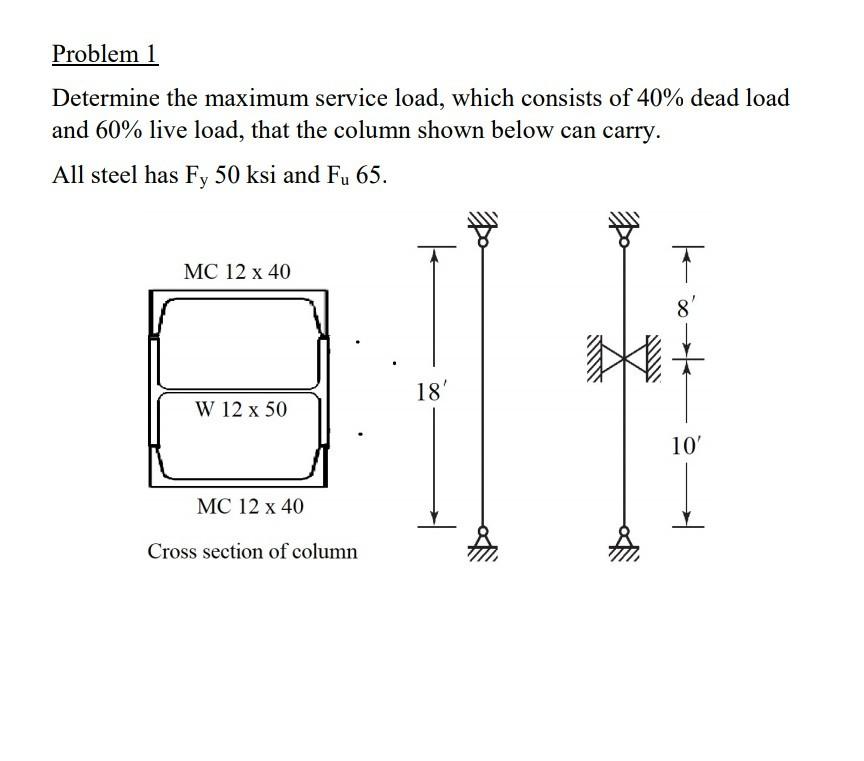 Problem 1

Determine the maximum service load, which consists of 40% dead load and 60% live load, that the column shown below can carry.

All steel has $F_y$ 50 ksi and $F_u$ 65.

MC 12 x 40

W 12 x 50

MC 12 x 40

Cross section of column

18′

8′

10′